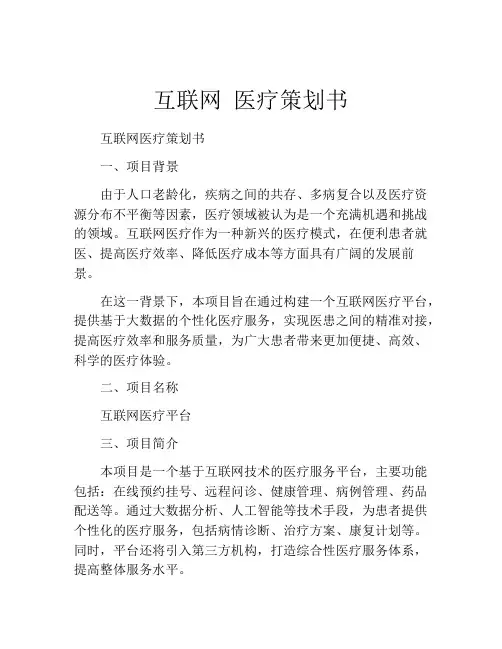 互联网 医疗策划书

互联网医疗策划书

一、项目背景

由于人口老龄化，疾病之间的共存、多病复合以及医疗资源分布不平衡等因素，医疗领域被认为是一个充满机遇和挑战的领域。互联网医疗作为一种新兴的医疗模式，在便利患者就医、提高医疗效率、降低医疗成本等方面具有广阔的发展前景。

在这一背景下，本项目旨在通过构建一个互联网医疗平台，提供基于大数据的个性化医疗服务，实现医患之间的精准对接，提高医疗效率和服务质量，为广大患者带来更加便捷、高效、科学的医疗体验。

二、项目名称

互联网医疗平台

三、项目简介

本项目是一个基于互联网技术的医疗服务平台，主要功能包括：在线预约挂号、远程问诊、健康管理、病例管理、药品配送等。通过大数据分析、人工智能等技术手段，为患者提供个性化的医疗服务，包括病情诊断、治疗方案、康复计划等。同时，平台还将引入第三方机构，打造综合性医疗服务体系，提高整体服务水平。